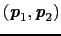 $(\boldsymbol{p}_1, \boldsymbol{p}_2)$